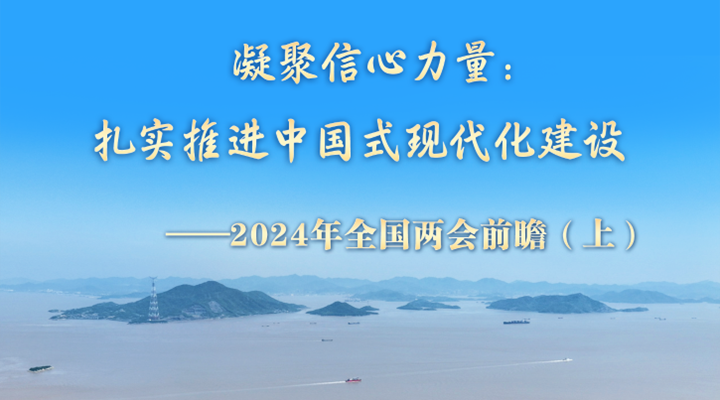 凝聚信心力量：
扎实推进中国式现代化建设

——2024年全国两会前瞻（上）